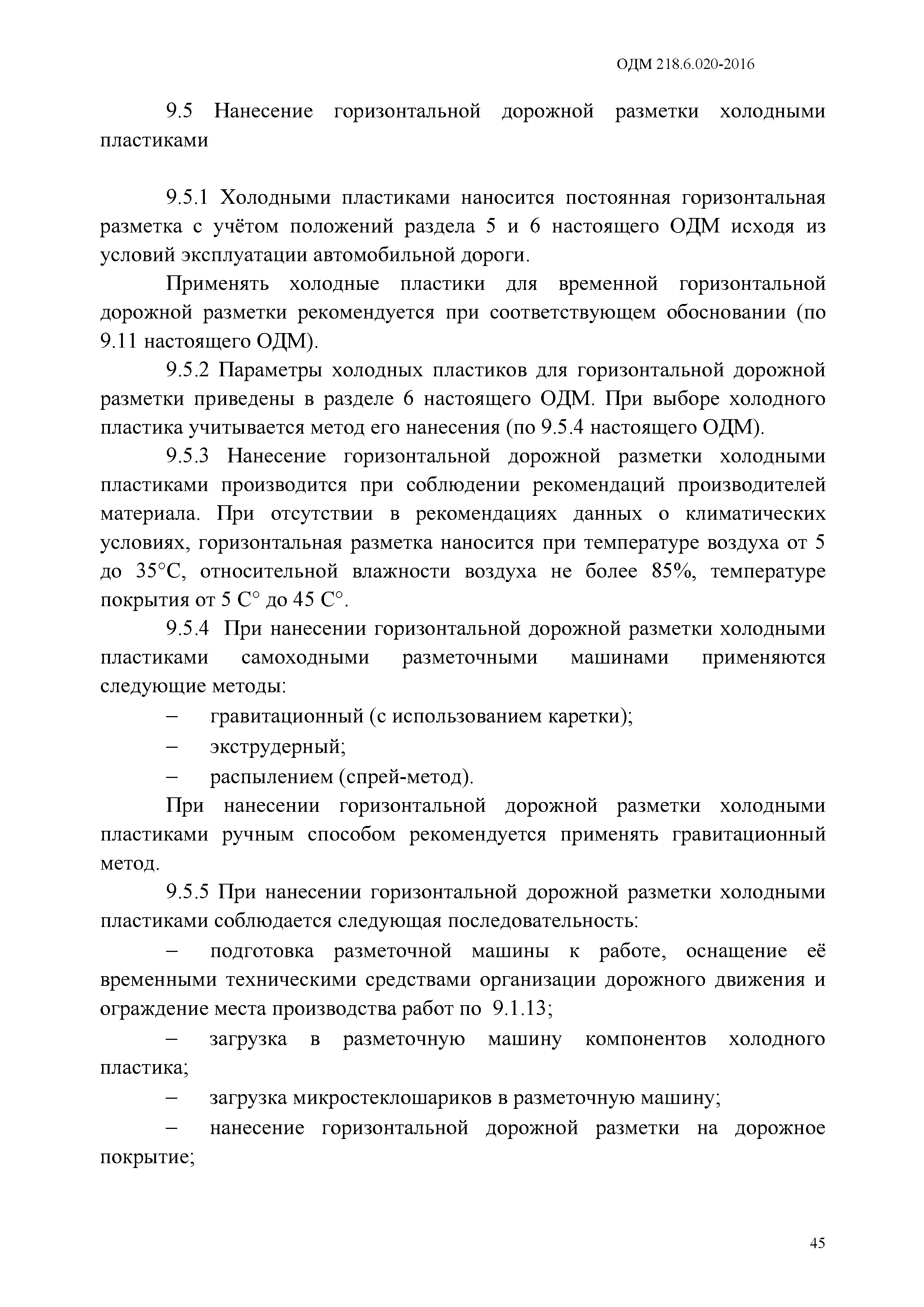 ОДМ 218.6.020-2016

9.5 Нанесение горизонтальной дорожной разметки холодными пластиками

9.5.1 Холодными пластиками наносится постоянная горизонтальная разметка с учётом положений раздела 5 и 6 настоящего ОДМ исходя из условий эксплуатации автомобильной дороги.

Применять холодные пластики для временной горизонтальной дорожной разметки рекомендуется при соответствующем обосновании (по 9.11 настоящего ОДМ).

9.5.2 Параметры холодных пластиков для горизонтальной дорожной разметки приведены в разделе 6 настоящего ОДМ. При выборе холодного пластика учитывается метод его нанесения (по 9.5.4 настоящего ОДМ).

9.5.3 Нанесение горизонтальной дорожной разметки холодными пластиками производится при соблюдении рекомендаций производителей материала. При отсутствии в рекомендациях данных о климатических условиях, горизонтальная разметка наносится при температуре воздуха от 5 до 35°С, относительной влажности воздуха не более 85%, температуре покрытия от 5 С° до 45 С°.

9.5.4 При нанесении горизонтальной дорожной разметки холодными пластиками самоходными разметочными машинами применяются следующие методы:

– гравитационный (с использованием каретки);

– экструдерный;

– распылением (спрей-метод).

При нанесении горизонтальной дорожной разметки холодными пластиками ручным способом рекомендуется применять гравитационный метод.

9.5.5 При нанесении горизонтальной дорожной разметки холодными пластиками соблюдается следующая последовательность:

– подготовка разметочной машины к работе, оснащение её временными техническими средствами организации дорожного движения и ограждение места производства работ по 9.1.13;

– загрузка в разметочную машину компонентов холодного пластика;

– загрузка микростеклошариков в разметочную машину;

– нанесение горизонтальной дорожной разметки на дорожное покрытие;

45